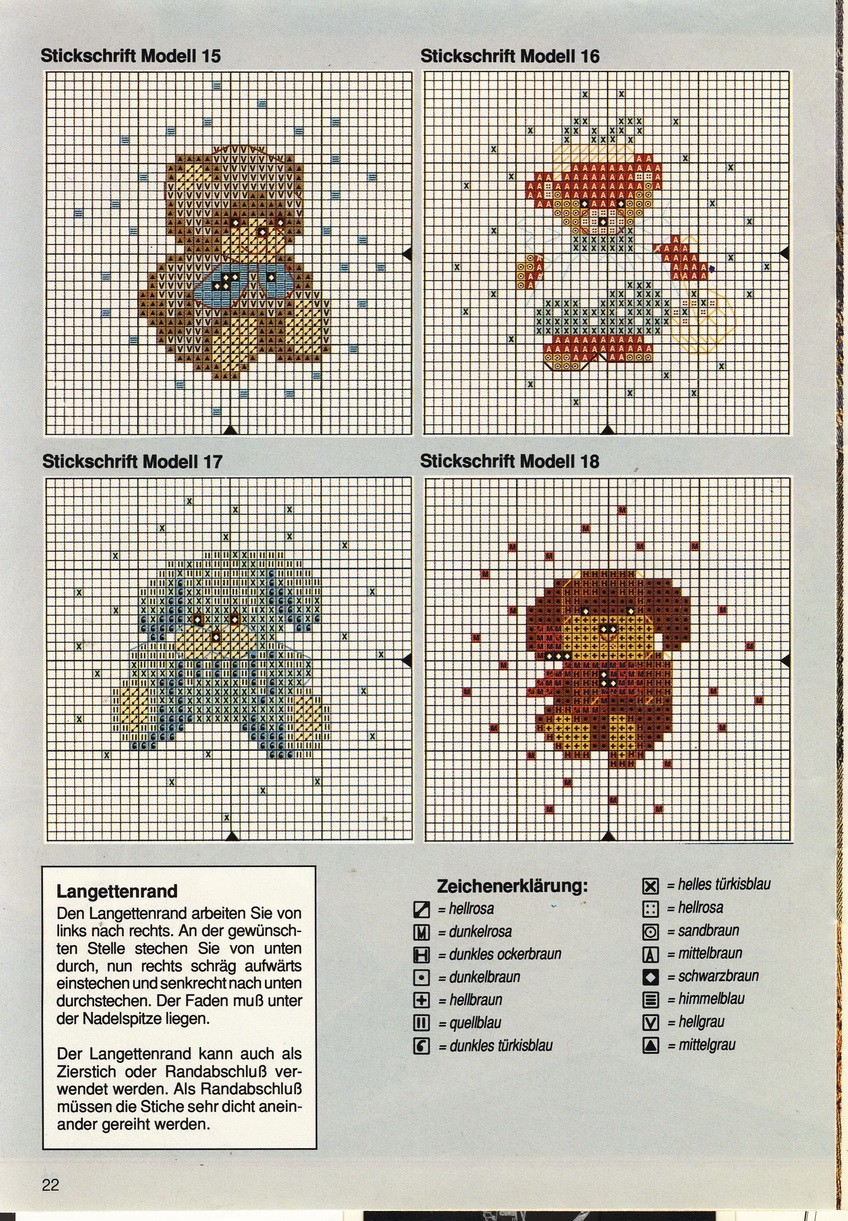 Stickschrift Modell 15

Stickschrift Modell 16

Stickschrift Modell 17

Stickschrift Modell 18

Langettenrand
Den Langettenrand arbeiten Sie von links nach rechts. An der gewünschten Stelle stechen Sie von unten durch, nun rechts schräg aufwärts einstechen und senkrecht nach unten durchstechen. Der Faden muß unter der Nadelspitze liegen.

Der Langettenrand kann auch als Zierstich oder Randabschluß verwendet werden. Als Randabschluß müssen die Stiche sehr dicht aneinander gereiht werden.

Zeichenerklärung:
= hellrosa
= dunkelrosa
= dunkles ockerbraun
= dunkelbraun
= hellbraun
= quellblau
= dunkles türkisblau
= helles türkisblau
= hellrosa
= sandbraun
= mittelbraun
= schwarzbraun
= himmelblau
= hellgrau
= mittelgrau

22